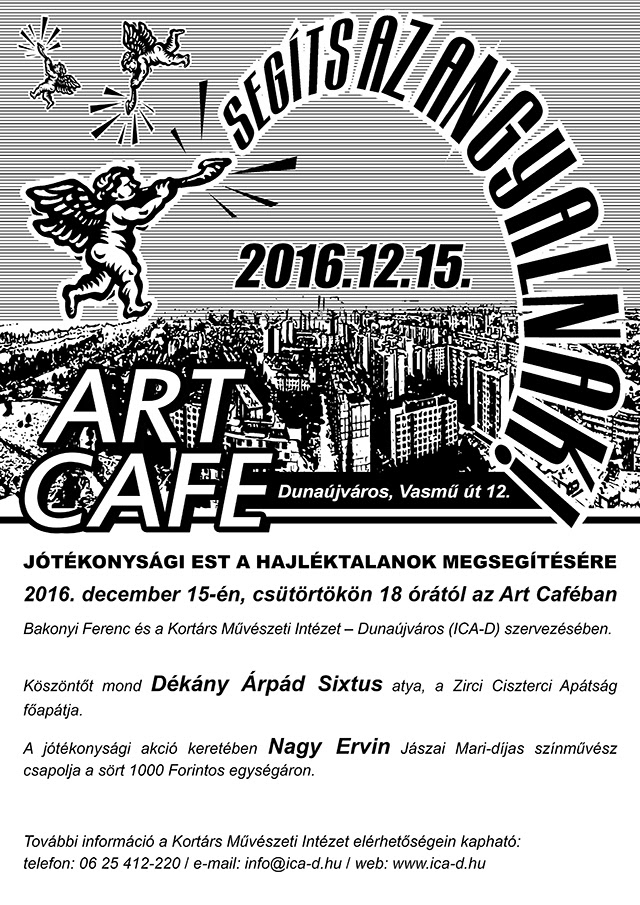 SEGÍTS AZ ANGYALNAK!

2016.12.15.

ART
CAFE

Dunaújváros, Vasmű út 12.

JÓTÉKONYSÁGI EST A HAJLÉKTALANOK MEGSEGÍTÉSÉRE

2016. december 15-én, csütörtökön 18 órától az Art Caféban

Bakonyi Ferenc és a Kortárs Művészeti Intézet – Dunaújváros (ICA-D) szervezésében.

Köszöntőt mond Dékány Árpád Sixtus atya, a Zirci Ciszterci Apátság főapátja.

A jótékonysági akció keretében Nagy Ervin Jászai Mari-díjas színművész csapolja a sört 1000 Forintos egységáron.

További információ a Kortárs Művészeti Intézet elérhetőségein kapható:
telefon: 06 25 412-220 / e-mail: info@ica-d.hu / web: www.ica-d.hu